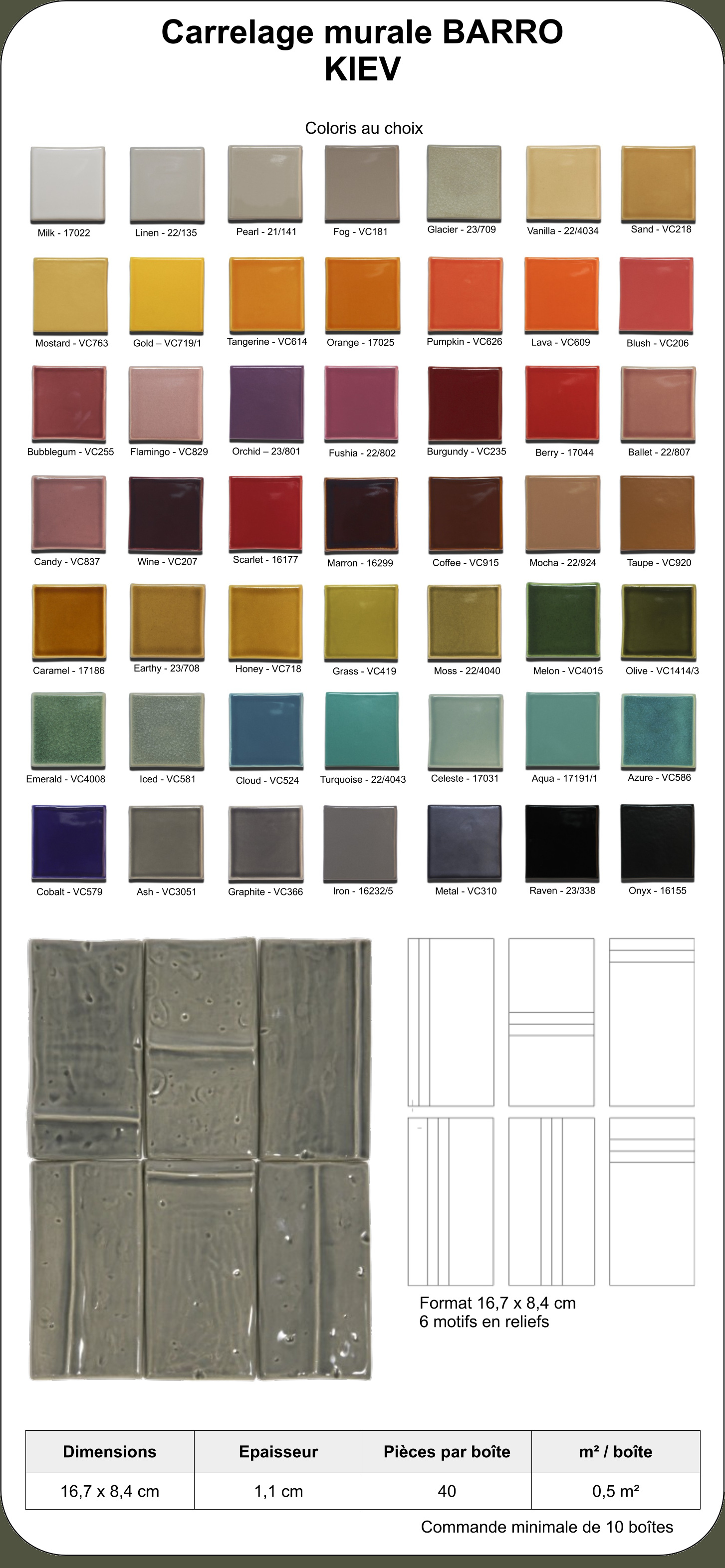 Carrelage murale BARRO
KIEV

Coloris au choix

Milk - 17022
Linen - 22/135
Pearl - 21/141
Fog - VC181
Glacier - 23/709
Vanilla - 22/4034
Sand - VC218

Mostard - VC763
Gold – VC719/1
Tangerine - VC614
Orange - 17025
Pumpkin - VC626
Lava - VC609
Blush - VC206

Bubblegum - VC255
Flamingo - VC829
Orchid – 23/801
Fushia - 22/802
Burgundy - VC235
Berry - 17044
Ballet - 22/807

Candy - VC837
Wine - VC207
Scarlet - 16177
Marron - 16299
Coffee - VC915
Mocha - 22/924
Taupe - VC920

Caramel - 17186
Earthy - 23/708
Honey - VC718
Grass - VC419
Moss - 22/4040
Melon - VC4015
Olive - VC1414/3

Emerald - VC4008
Iced - VC581
Cloud - VC524
Turquoise - 22/4043
Celeste - 17031
Aqua - 17191/1
Azure - VC586

Cobalt - VC579
Ash - VC3051
Graphite - VC366
Iron - 16232/5
Metal - VC310
Raven - 23/338
Onyx - 16155

Format 16,7 x 8,4 cm
6 motifs en reliefs

| Dimensions | Epaisseur | Pièces par boîte | m² / boîte |
|---|---|---|---|
| 16,7 x 8,4 cm | 1,1 cm | 40 | 0,5 m² |

Commande minimale de 10 boîtes